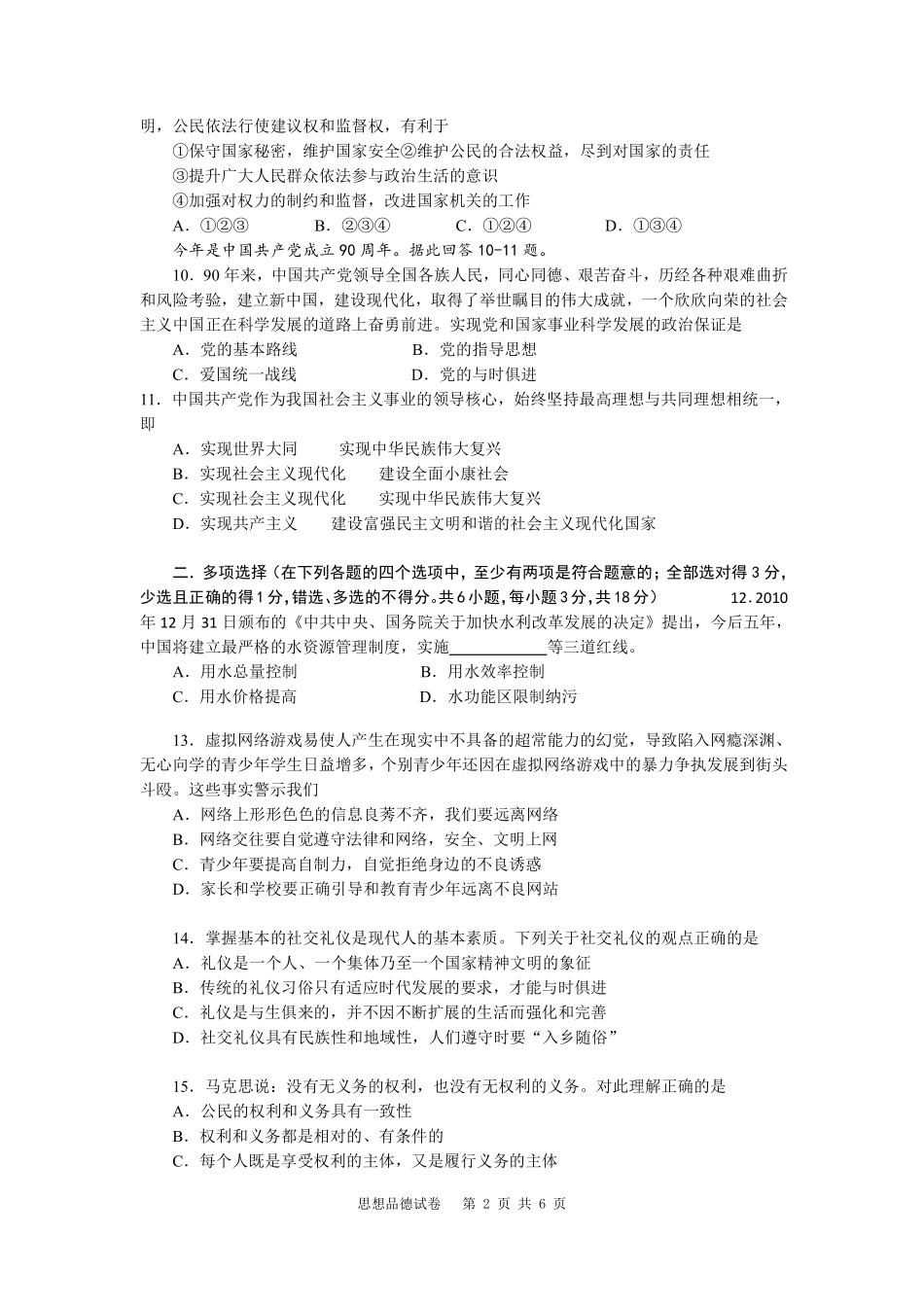 明，公民依法行使建议权和监督权，有利于

①保守国家秘密，维护国家安全②维护公民的合法权益，尽到对国家的责任

③提升广大人民群众依法参与政治生活的意识

④加强对权力的制约和监督，改进国家机关的工作

A．①②③　　B．②③④　　C．①②④　　D．①③④

今年是中国共产党成立90周年。据此回答10-11题。

10．90年来，中国共产党领导全国各族人民，同心同德、艰苦奋斗，历经各种艰难曲折和风险考验，建立新中国，建设现代化，取得了举世瞩目的伟大成就，一个欣欣向荣的社会主义中国正在科学发展的道路上奋勇前进。实现党和国家事业科学发展的政治保证是

A．党的基本路线　　B．党的指导思想

C．爱国统一战线　　D．党的与时俱进

11．中国共产党作为我国社会主义事业的领导核心，始终坚持最高理想与共同理想相统一，即

A．实现世界大同　　实现中华民族伟大复兴

B．实现社会主义现代化　　建设全面小康社会

C．实现社会主义现代化　　实现中华民族伟大复兴

D．实现共产主义　　建设富强民主文明和谐的社会主义现代化国家

二．多项选择（在下列各题的四个选项中，至少有两项是符合题意的；全部选对得3分，少选且正确的得1分，错选、多选的不得分。共6小题，每小题3分，共18分）　12．2010年12月31日颁布的《中共中央、国务院关于加快水利改革发展的决定》提出，今后五年，中国将建立最严格的水资源管理制度，实施____________等三道红线。

A．用水总量控制　　B．用水效率控制

C．用水价格提高　　D．水功能区限制纳污

13．虚拟网络游戏易使人产生在现实中不具备的超常能力的幻觉，导致陷入网瘾深渊、无心向学的青少年学生日益增多，个别青少年还因在虚拟网络游戏中的暴力争执发展到街头斗殴。这些事实警示我们

A．网络上形形色色的信息良莠不齐，我们要远离网络

B．网络交往要自觉遵守法律和网络，安全、文明上网

C．青少年要提高自制力，自觉拒绝身边的不良诱惑

D．家长和学校要正确引导和教育青少年远离不良网站

14．掌握基本的社交礼仪是现代人的基本素质。下列关于社交礼仪的观点正确的是

A．礼仪是一个人、一个集体乃至一个国家精神文明的象征

B．传统的礼仪习俗只有适应时代发展的要求，才能与时俱进

C．礼仪是与生俱来的，并不因不断扩展的生活而强化和完善

D．社交礼仪具有民族性和地域性，人们遵守时要“入乡随俗”

15．马克思说：没有无义务的权利，也没有无权利的义务。对此理解正确的是

A．公民的权利和义务具有一致性

B．权利和义务都是相对的、有条件的

C．每个人既是享受权利的主体，又是履行义务的主体

思想品德试卷　第 2 页 共 6 页